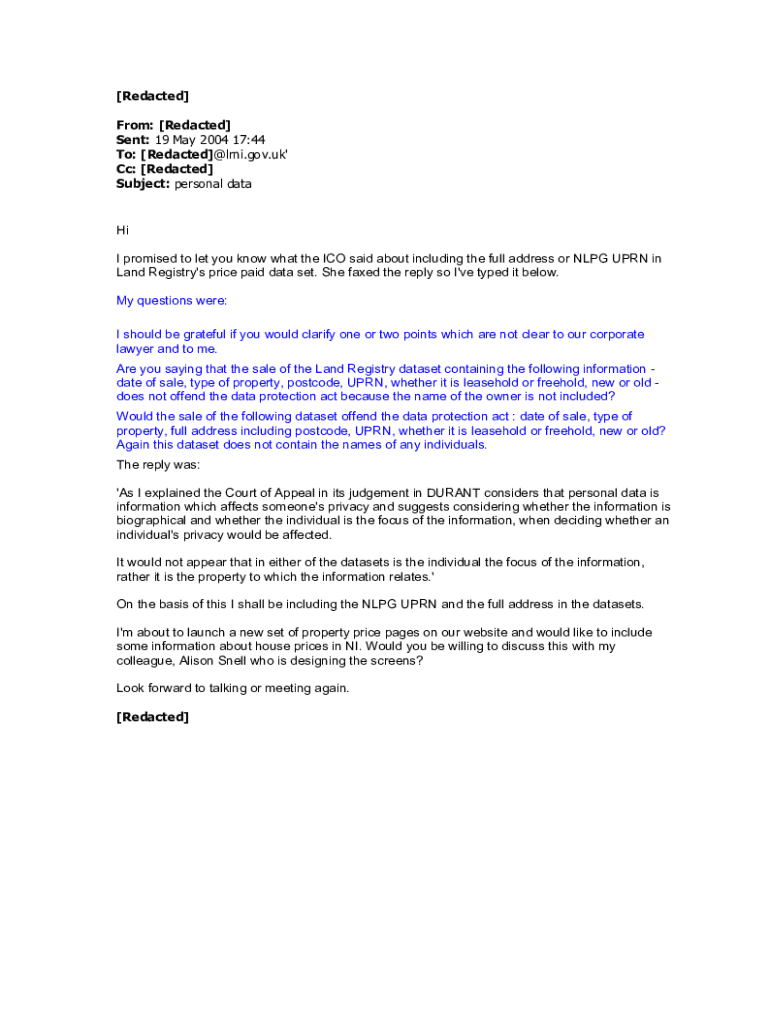 [Redacted]

From: [Redacted]
Sent: 19 May 2004 17:44
To: [Redacted]@lmi.gov.uk'
Cc: [Redacted]
Subject: personal data

Hi

I promised to let you know what the ICO said about including the full address or NLPG UPRN in Land Registry's price paid data set. She faxed the reply so I've typed it below.

My questions were:

I should be grateful if you would clarify one or two points which are not clear to our corporate lawyer and to me.

Are you saying that the sale of the Land Registry dataset containing the following information - date of sale, type of property, postcode, UPRN, whether it is leasehold or freehold, new or old - does not offend the data protection act because the name of the owner is not included?

Would the sale of the following dataset offend the data protection act : date of sale, type of property, full address including postcode, UPRN, whether it is leasehold or freehold, new or old? Again this dataset does not contain the names of any individuals.

The reply was:

'As I explained the Court of Appeal in its judgement in DURANT considers that personal data is information which affects someone's privacy and suggests considering whether the information is biographical and whether the individual is the focus of the information, when deciding whether an individual's privacy would be affected.

It would not appear that in either of the datasets is the individual the focus of the information, rather it is the property to which the information relates.'

On the basis of this I shall be including the NLPG UPRN and the full address in the datasets.

I'm about to launch a new set of property price pages on our website and would like to include some information about house prices in NI. Would you be willing to discuss this with my colleague, Alison Snell who is designing the screens?

Look forward to talking or meeting again.

[Redacted]